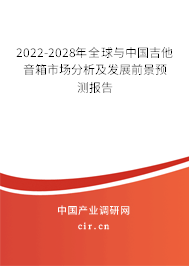 2022-2028年全球与中国吉他音箱市场分析及发展前景预测报告

中国产业调研网

cir.cn